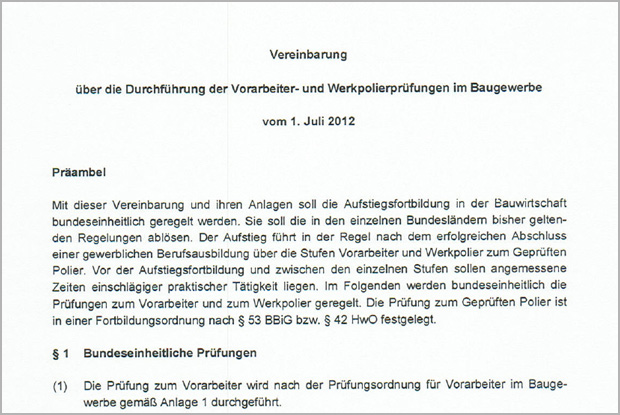 Vereinbarung

über die Durchführung der Vorarbeiter- und Werkpolierprüfungen im Baugewerbe

vom 1. Juli 2012

Präambel

Mit dieser Vereinbarung und ihren Anlagen soll die Aufstiegsfortbildung in der Bauwirtschaft bundeseinheitlich geregelt werden. Sie soll die in den einzelnen Bundesländern bisher geltenden Regelungen ablösen. Der Aufstieg führt in der Regel nach dem erfolgreichen Abschluss einer gewerblichen Berufsausbildung über die Stufen Vorarbeiter und Werkpolier zum Geprüften Polier. Vor der Aufstiegsfortbildung und zwischen den einzelnen Stufen sollen angemessene Zeiten einschlägiger praktischer Tätigkeit liegen. Im Folgenden werden bundeseinheitlich die Prüfungen zum Vorarbeiter und zum Werkpolier geregelt. Die Prüfung zum Geprüften Polier ist in einer Fortbildungsordnung nach § 53 BBiG bzw. § 42 HwO festgelegt.

§ 1 Bundeseinheitliche Prüfungen

(1) Die Prüfung zum Vorarbeiter wird nach der Prüfungsordnung für Vorarbeiter im Baugewerbe gemäß Anlage 1 durchgeführt.